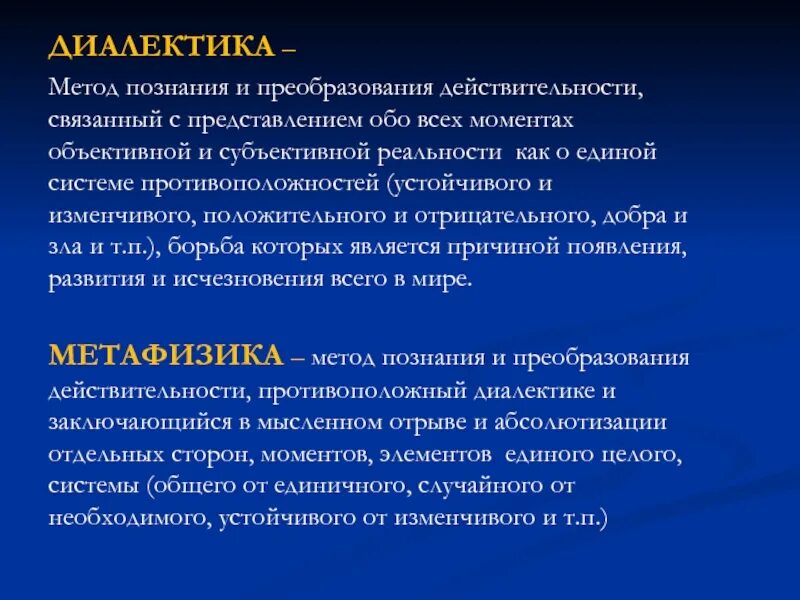 ДИАЛЕКТИКА –

Метод познания и преобразования действительности, связанный с представлением обо всех моментах объективной и субъективной реальности как о единой системе противоположностей (устойчивого и изменчивого, положительного и отрицательного, добра и зла и т.п.), борьба которых является причиной появления, развития и исчезновения всего в мире.

МЕТАФИЗИКА – метод познания и преобразования действительности, противоположный диалектике и заключающийся в мысленном отрыве и абсолютизации отдельных сторон, моментов, элементов единого целого, системы (общего от единичного, случайного от необходимого, устойчивого от изменчивого и т.п.)